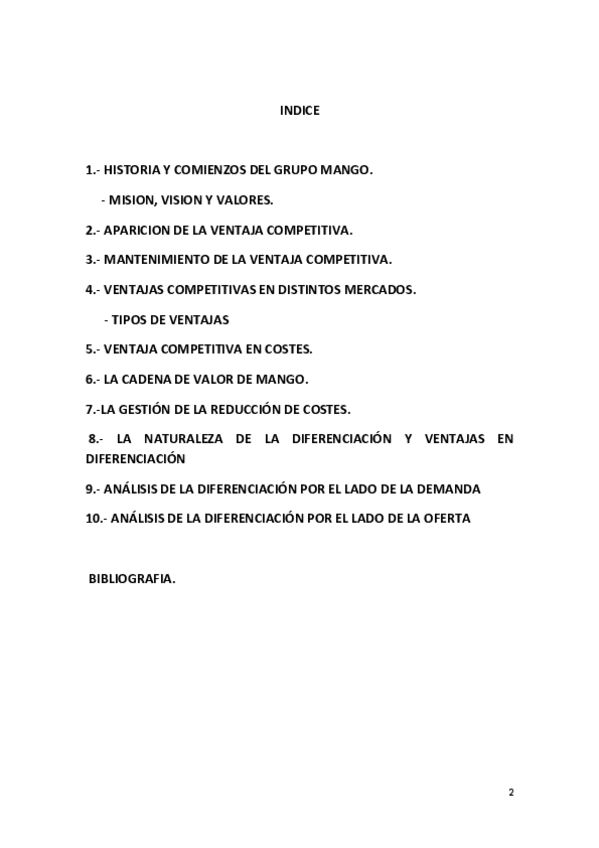 INDICE

1.- HISTORIA Y COMIENZOS DEL GRUPO MANGO.

- MISION, VISION Y VALORES.

2.- APARICION DE LA VENTAJA COMPETITIVA.

3.- MANTENIMIENTO DE LA VENTAJA COMPETITIVA.

4.- VENTAJAS COMPETITIVAS EN DISTINTOS MERCADOS.

- TIPOS DE VENTAJAS

5.- VENTAJA COMPETITIVA EN COSTES.

6.- LA CADENA DE VALOR DE MANGO.

7.-LA GESTIÓN DE LA REDUCCIÓN DE COSTES.

8.- LA NATURALEZA DE LA DIFERENCIACIÓN Y VENTAJAS EN DIFERENCIACIÓN

9.- ANÁLISIS DE LA DIFERENCIACIÓN POR EL LADO DE LA DEMANDA

10.- ANÁLISIS DE LA DIFERENCIACIÓN POR EL LADO DE LA OFERTA

BIBLIOGRAFIA.

2